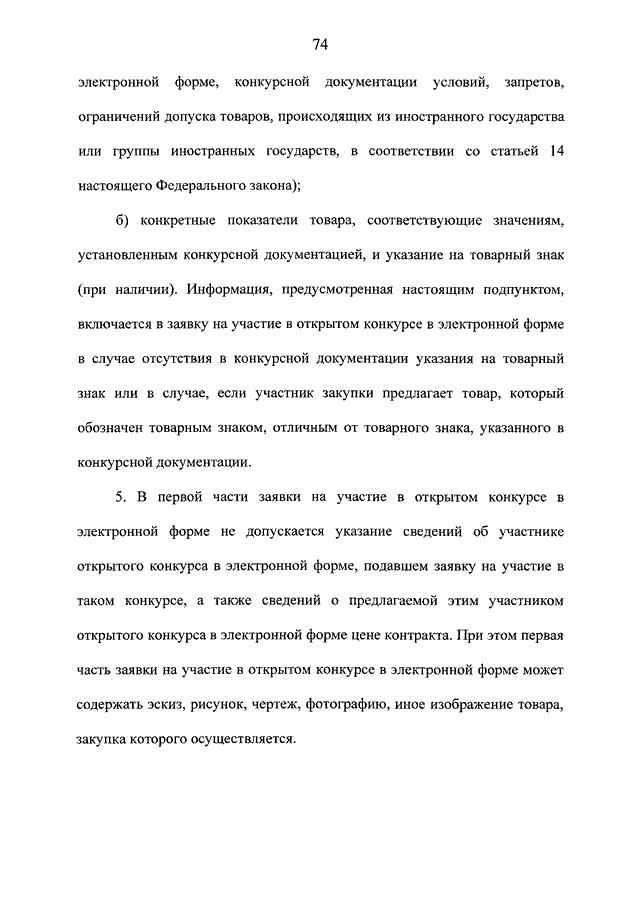 74

электронной форме, конкурсной документации условий, запретов, ограничений допуска товаров, происходящих из иностранного государства или группы иностранных государств, в соответствии со статьей 14 настоящего Федерального закона);

б) конкретные показатели товара, соответствующие значениям, установленным конкурсной документацией, и указание на товарный знак (при наличии). Информация, предусмотренная настоящим подпунктом, включается в заявку на участие в открытом конкурсе в электронной форме в случае отсутствия в конкурсной документации указания на товарный знак или в случае, если участник закупки предлагает товар, который обозначен товарным знаком, отличным от товарного знака, указанного в конкурсной документации.

5. В первой части заявки на участие в открытом конкурсе в электронной форме не допускается указание сведений об участнике открытого конкурса в электронной форме, подавшем заявку на участие в таком конкурсе, а также сведений о предлагаемой этим участником открытого конкурса в электронной форме цене контракта. При этом первая часть заявки на участие в открытом конкурсе в электронной форме может содержать эскиз, рисунок, чертеж, фотографию, иное изображение товара, закупка которого осуществляется.